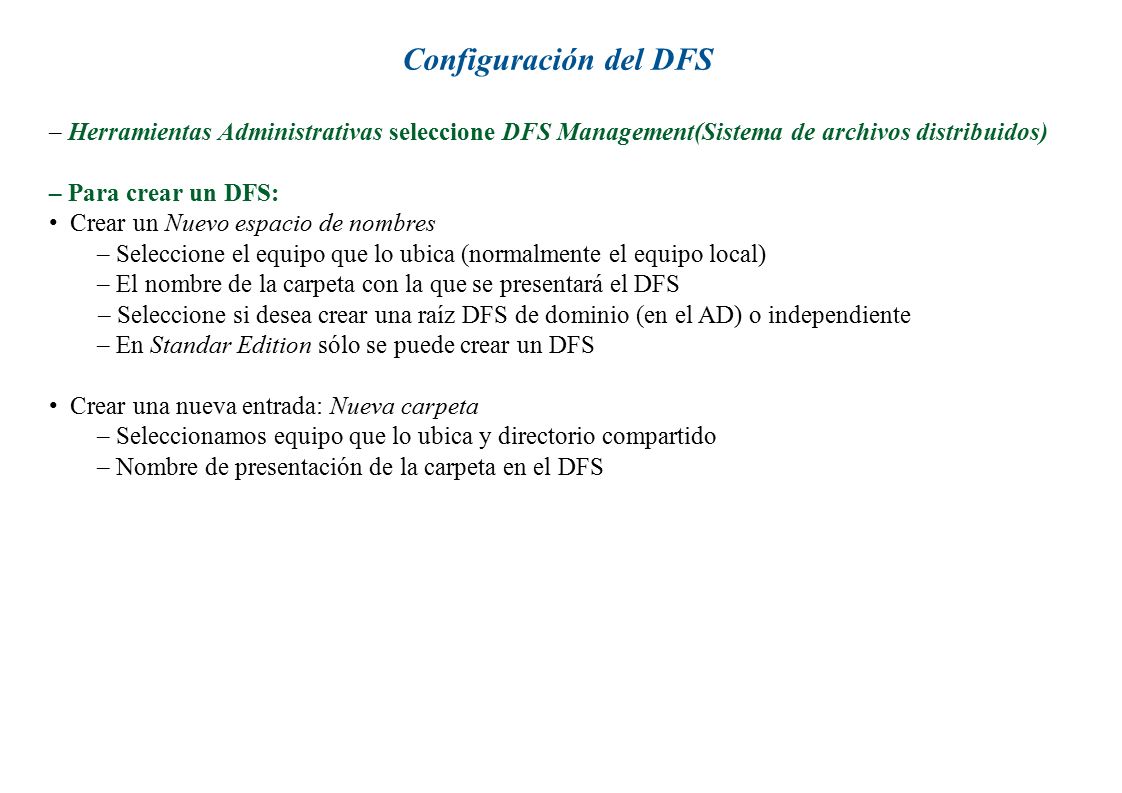 Configuración del DFS

– Herramientas Administrativas seleccione DFS Management(Sistema de archivos distribuidos)

– Para crear un DFS:
• Crear un Nuevo espacio de nombres
– Seleccione el equipo que lo ubica (normalmente el equipo local)
– El nombre de la carpeta con la que se presentará el DFS
– Seleccione si desea crear una raíz DFS de dominio (en el AD) o independiente
– En Standar Edition sólo se puede crear un DFS

• Crear una nueva entrada: Nueva carpeta
– Seleccionamos equipo que lo ubica y directorio compartido
– Nombre de presentación de la carpeta en el DFS